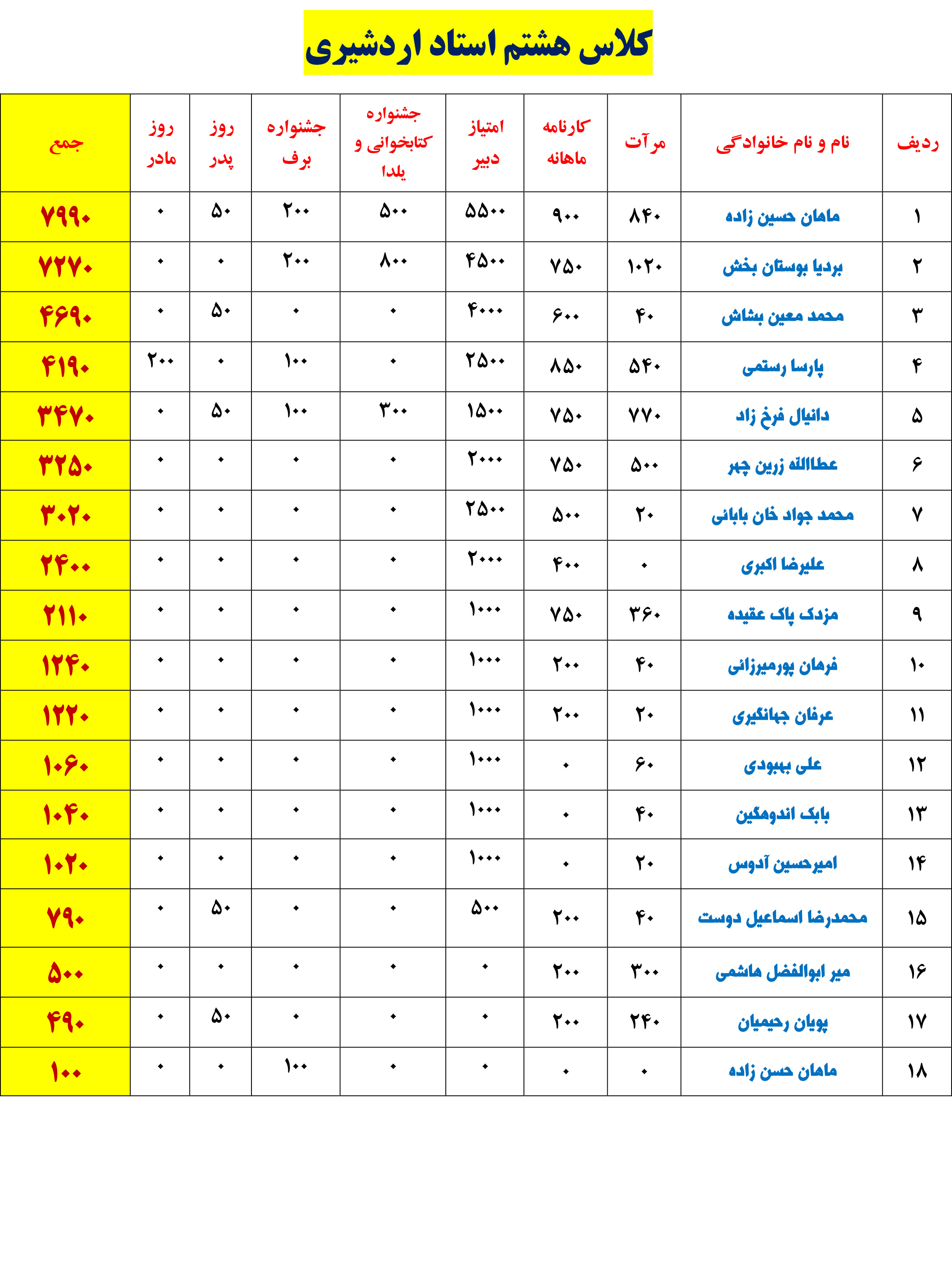 کلاس هشتم استاد اردشیری

| ردیف | نام و نام خانوادگی | مرآت | کارنامه ماهانه | امتیاز دبیر | جشنواره کتابخوانی و یلدا | جشنواره برف | روز پدر | روز مادر | جمع |
|---|---|---|---|---|---|---|---|---|---|
| ۱ | ماهان حسین زاده | ۸۴۰ | ۹۰۰ | ۵۵۰۰ | ۵۰۰ | ۲۰۰ | ۵۰ | ۰ | ۷۹۹۰ |
| ۲ | بردیا بوستان بخش | ۱۰۲۰ | ۷۵۰ | ۴۵۰۰ | ۸۰۰ | ۲۰۰ | ۰ | ۰ | ۷۲۷۰ |
| ۳ | محمد معین بشاش | ۴۰ | ۶۰۰ | ۴۰۰۰ | ۰ | ۰ | ۵۰ | ۰ | ۴۶۹۰ |
| ۴ | پارسا رستمی | ۵۴۰ | ۸۵۰ | ۲۵۰۰ | ۰ | ۱۰۰ | ۰ | ۲۰۰ | ۴۱۹۰ |
| ۵ | دانیال فرخ زاد | ۷۷۰ | ۷۵۰ | ۱۵۰۰ | ۳۰۰ | ۱۰۰ | ۵۰ | ۰ | ۳۴۷۰ |
| ۶ | عطاالله زرین چهر | ۵۰۰ | ۷۵۰ | ۲۰۰۰ | ۰ | ۰ | ۰ | ۰ | ۳۲۵۰ |
| ۷ | محمد جواد خان بابائی | ۲۰ | ۵۰۰ | ۲۵۰۰ | ۰ | ۰ | ۰ | ۰ | ۳۰۲۰ |
| ۸ | علیرضا اکبری | ۰ | ۴۰۰ | ۲۰۰۰ | ۰ | ۰ | ۰ | ۰ | ۲۴۰۰ |
| ۹ | مزدک پاک عقیده | ۳۶۰ | ۷۵۰ | ۱۰۰۰ | ۰ | ۰ | ۰ | ۰ | ۲۱۱۰ |
| ۱۰ | فرهان پورمیرزائی | ۴۰ | ۲۰۰ | ۱۰۰۰ | ۰ | ۰ | ۰ | ۰ | ۱۲۴۰ |
| ۱۱ | عرفان جهانگیری | ۲۰ | ۲۰۰ | ۱۰۰۰ | ۰ | ۰ | ۰ | ۰ | ۱۲۲۰ |
| ۱۲ | علی بهبودی | ۶۰ | ۰ | ۱۰۰۰ | ۰ | ۰ | ۰ | ۰ | ۱۰۶۰ |
| ۱۳ | بابک اندوهگین | ۴۰ | ۰ | ۱۰۰۰ | ۰ | ۰ | ۰ | ۰ | ۱۰۴۰ |
| ۱۴ | امیرحسین آدوس | ۲۰ | ۰ | ۱۰۰۰ | ۰ | ۰ | ۰ | ۰ | ۱۰۲۰ |
| ۱۵ | محمدرضا اسماعیل دوست | ۴۰ | ۲۰۰ | ۵۰۰ | ۰ | ۰ | ۵۰ | ۰ | ۷۹۰ |
| ۱۶ | میر ابوالفضل هاشمی | ۳۰۰ | ۲۰۰ | ۰ | ۰ | ۰ | ۰ | ۰ | ۵۰۰ |
| ۱۷ | پویان رحیمیان | ۲۴۰ | ۲۰۰ | ۰ | ۰ | ۰ | ۵۰ | ۰ | ۴۹۰ |
| ۱۸ | ماهان حسن زاده | ۰ | ۰ | ۰ | ۰ | ۱۰۰ | ۰ | ۰ | ۱۰۰ |